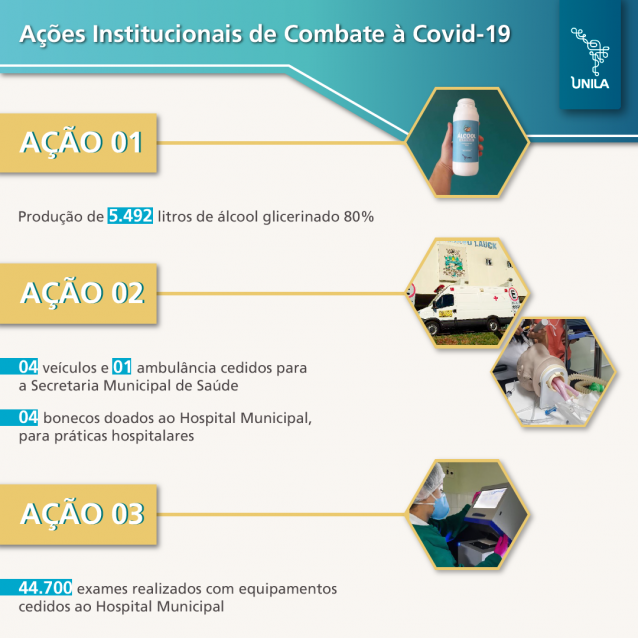 Ações Institucionais de Combate à Covid-19

UNILA

AÇÃO 01

ÁLCOOL

Produção de 5.492 litros de álcool glicerinado 80%

AÇÃO 02

LAUCK

04 veículos e 01 ambulância cedidos para a Secretaria Municipal de Saúde

04 bonecos doados ao Hospital Municipal, para práticas hospitalares

AÇÃO 03

44.700 exames realizados com equipamentos cedidos ao Hospital Municipal